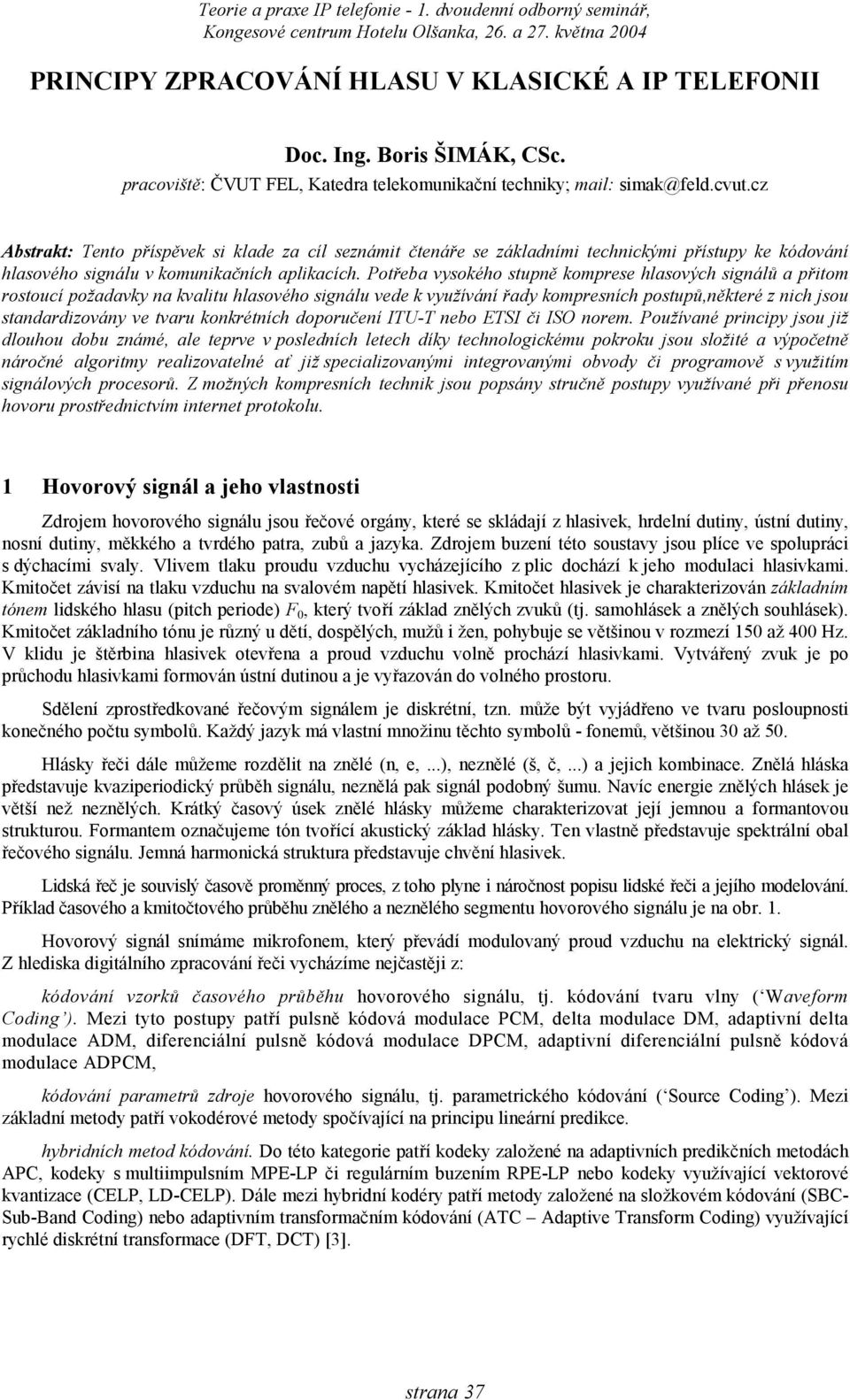 Teorie a praxe IP telefonie - 1. dvoudenní odborný seminář, Kongesové centrum Hotelu Olšanka, 26. a 27. května 2004

PRINCIPY ZPRACOVÁNÍ HLASU V KLASICKÉ A IP TELEFONII

Doc. Ing. Boris ŠIMÁK, CSc.
pracoviště: ČVUT FEL, Katedra telekomunikační techniky; mail: simak@feld.cvut.cz

Abstrakt: Tento příspěvek si klade za cíl seznámit čtenáře se základními technickými přístupy ke kódování hlasového signálu v komunikačních aplikacích. Potřeba vysokého stupně komprese hlasových signálů a přitom rostoucí požadavky na kvalitu hlasového signálu vede k využívání řady kompresních postupů,některé z nich jsou standardizovány ve tvaru konkrétních doporučení ITU-T nebo ETSI či ISO norem. Používané principy jsou již dlouhou dobu známé, ale teprve v posledních letech díky technologickému pokroku jsou složité a výpočetně náročné algoritmy realizovatelné ať již specializovanými integrovanými obvody či programově s využitím signálových procesorů. Z možných kompresních technik jsou popsány stručně postupy využívané při přenosu hovoru prostřednictvím internet protokolu.

1 Hovorový signál a jeho vlastnosti

Zdrojem hovorového signálu jsou řečové orgány, které se skládají z hlasivek, hrdelní dutiny, ústní dutiny, nosní dutiny, měkkého a tvrdého patra, zubů a jazyka. Zdrojem buzení této soustavy jsou plíce ve spolupráci s dýchacími svaly. Vlivem tlaku proudu vzduchu vycházejícího z plic dochází k jeho modulaci hlasivkami. Kmitočet závisí na tlaku vzduchu na svalovém napětí hlasivek. Kmitočet hlasivek je charakterizován základním tónem lidského hlasu (pitch periode) $F_0$, který tvoří základ znělých zvuků (tj. samohlásek a znělých souhlásek). Kmitočet základního tónu je různý u dětí, dospělých, mužů i žen, pohybuje se většinou v rozmezí 150 až 400 Hz. V klidu je štěrbina hlasivek otevřena a proud vzduchu volně prochází hlasivkami. Vytvářený zvuk je po průchodu hlasivkami formován ústní dutinou a je vyřazován do volného prostoru.

Sdělení zprostředkované řečovým signálem je diskrétní, tzn. může být vyjádřeno ve tvaru posloupnosti konečného počtu symbolů. Každý jazyk má vlastní množinu těchto symbolů - fonemů, většinou 30 až 50.

Hlásky řeči dále můžeme rozdělit na znělé (n, e, ...), neznělé (š, č, ...) a jejich kombinace. Znělá hláska představuje kvaziperiodický průběh signálu, neznělá pak signál podobný šumu. Navíc energie znělých hlásek je větší než neznělých. Krátký časový úsek znělé hlásky můžeme charakterizovat její jemnou a formantovou strukturou. Formantem označujeme tón tvořící akustický základ hlásky. Ten vlastně představuje spektrální obal řečového signálu. Jemná harmonická struktura představuje chvění hlasivek.

Lidská řeč je souvislý časově proměnný proces, z toho plyne i náročnost popisu lidské řeči a jejího modelování. Příklad časového a kmitočtového průběhu znělého a neznělého segmentu hovorového signálu je na obr. 1.

Hovorový signál snímáme mikrofonem, který převádí modulovaný proud vzduchu na elektrický signál. Z hlediska digitálního zpracování řeči vycházíme nejčastěji z:

kódování vzorků časového průběhu hovorového signálu, tj. kódování tvaru vlny (‘Waveform Coding’). Mezi tyto postupy patří pulsně kódová modulace PCM, delta modulace DM, adaptivní delta modulace ADM, diferenciální pulsně kódová modulace DPCM, adaptivní diferenciální pulsně kódová modulace ADPCM,

kódování parametrů zdroje hovorového signálu, tj. parametrického kódování (‘Source Coding’). Mezi základní metody patří vokodérové metody spočívající na principu lineární predikce.

hybridních metod kódování. Do této kategorie patří kodeky založené na adaptivních predikčních metodách APC, kodeky s multiimpulsním MPE-LP či regulárním buzením RPE-LP nebo kodeky využívající vektorové kvantizace (CELP, LD-CELP). Dále mezi hybridní kodéry patří metody založené na složkovém kódování (SBC-Sub-Band Coding) nebo adaptivním transformačním kódování (ATC – Adaptive Transform Coding) využívající rychlé diskrétní transformace (DFT, DCT) [3].

strana 37